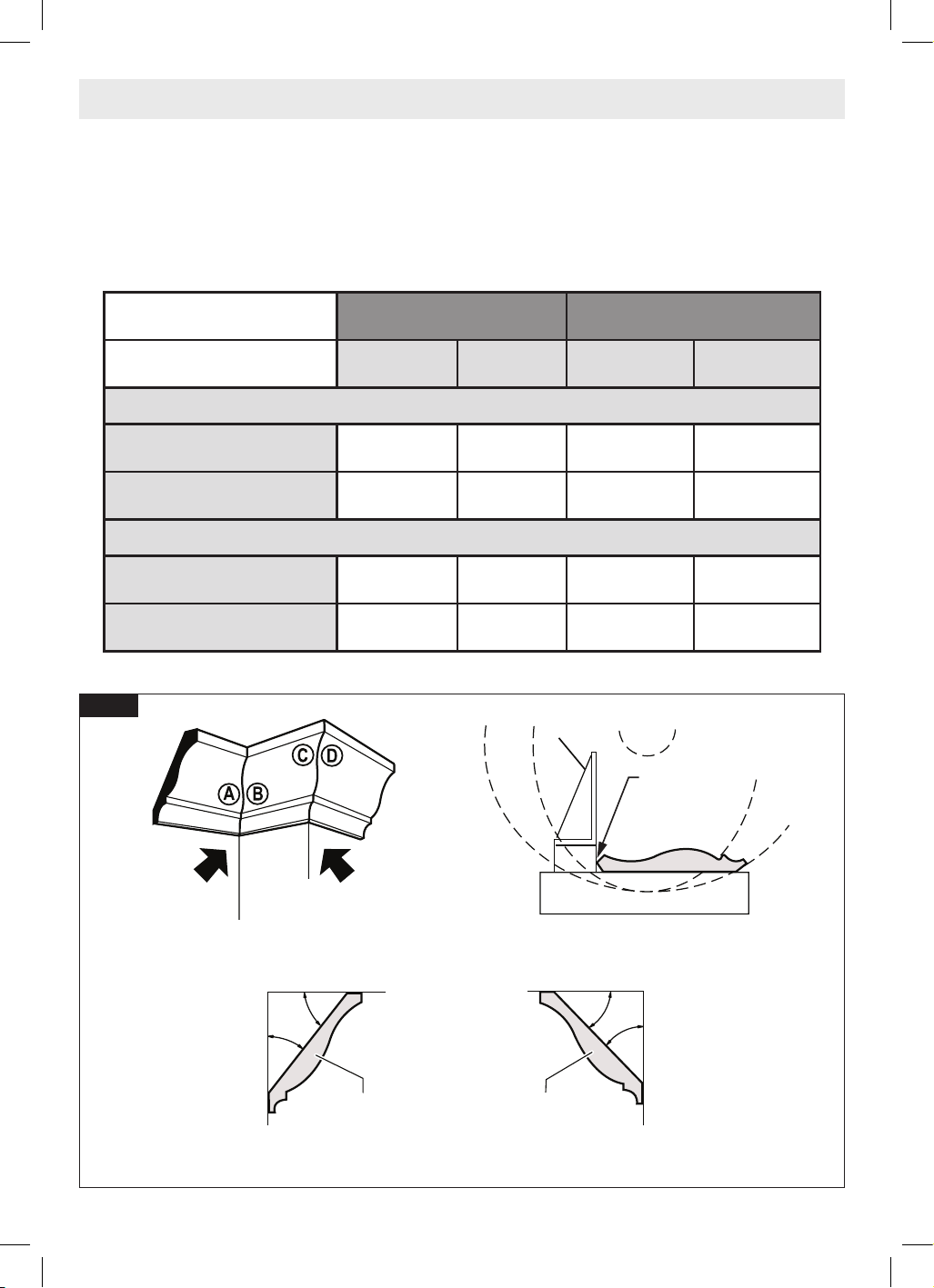 A
B
C
D